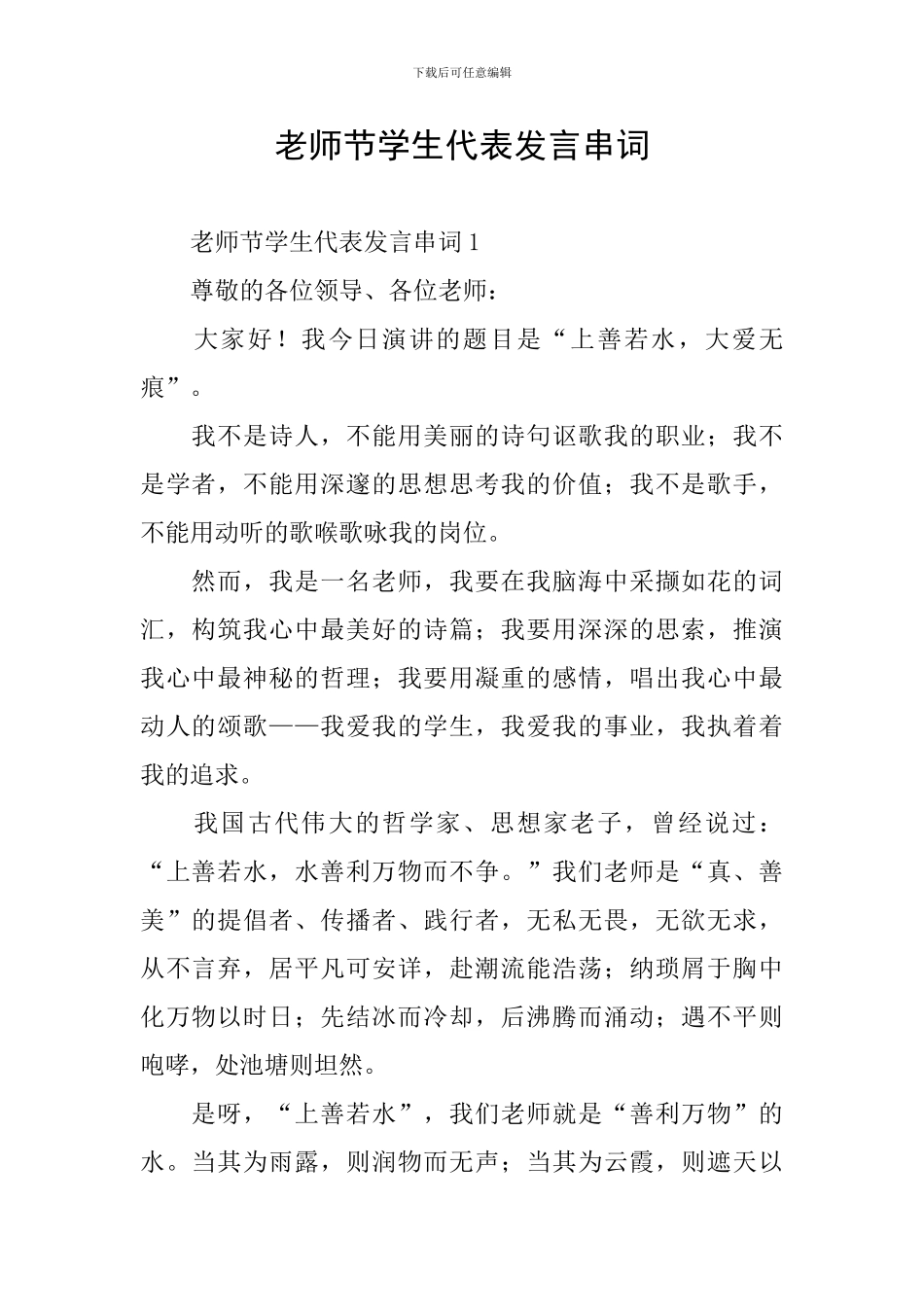 下载后可任意编辑

老师节学生代表发言串词

老师节学生代表发言串词 1

尊敬的各位领导、各位老师：

大家好！我今日演讲的题目是“上善若水，大爱无痕”。

我不是诗人，不能用美丽的诗句讴歌我的职业；我不是学者，不能用深邃的思想思考我的价值；我不是歌手，不能用动听的歌喉歌咏我的岗位。

然而，我是一名老师，我要在我脑海中采撷如花的词汇，构筑我心中最美好的诗篇；我要用深深的思索，推演我心中最神秘的哲理；我要用凝重的感情，唱出我心中最动人的颂歌——我爱我的学生，我爱我的事业，我执着着我的追求。

我国古代伟大的哲学家、思想家老子，曾经说过：“上善若水，水善利万物而不争。”我们老师是“真、善美”的提倡者、传播者、践行者，无私无畏，无欲无求，从不言弃，居平凡可安详，赴潮流能浩荡；纳琐屑于胸中化万物以时日；先结冰而冷却，后沸腾而涌动；遇不平则咆哮，处池塘则坦然。

是呀，“上善若水”，我们老师就是“善利万物”的水。当其为雨露，则润物而无声；当其为云霞，则遮天以